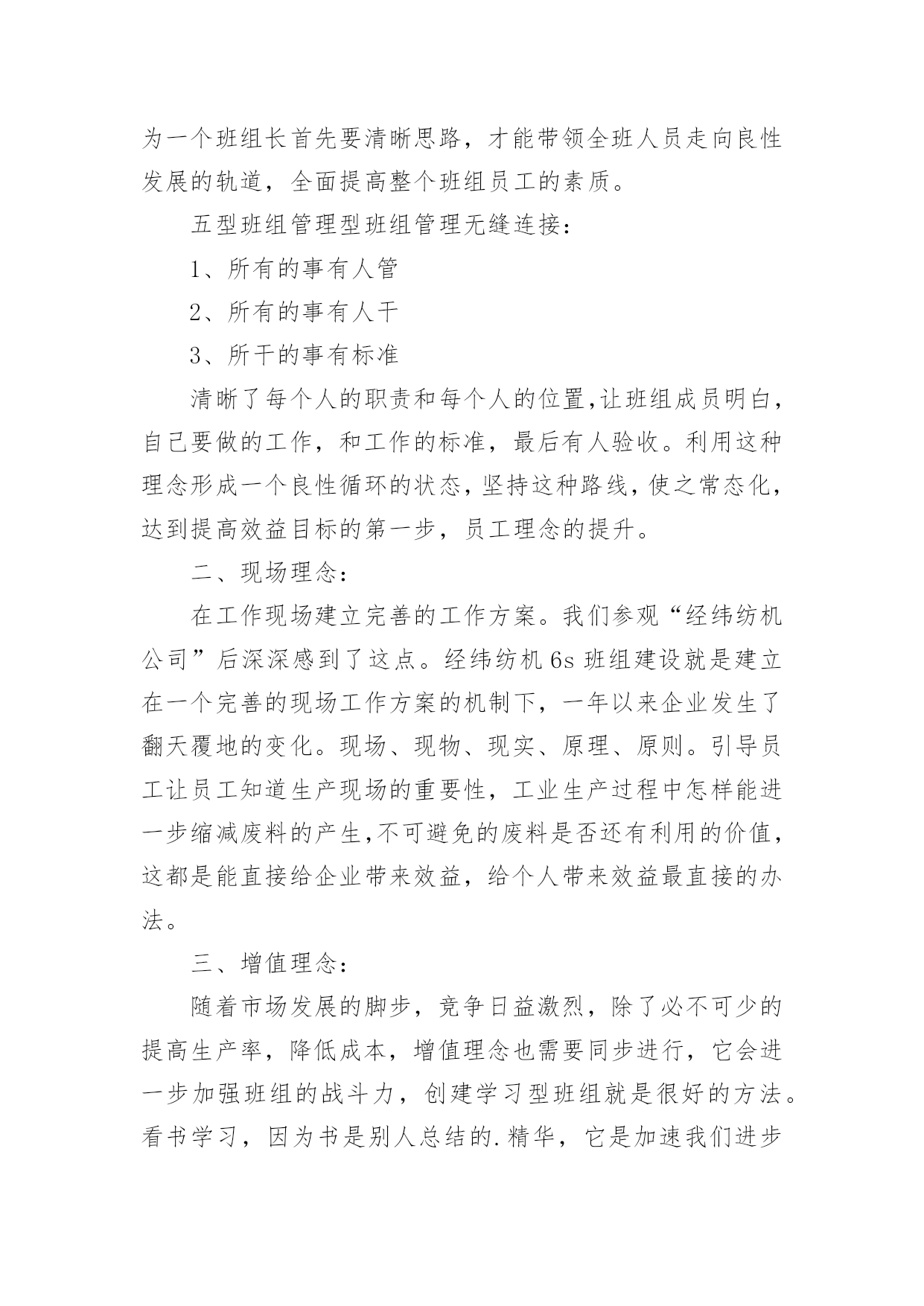 为一个班组长首先要清晰思路，才能带领全班人员走向良性发展的轨道，全面提高整个班组员工的素质。

五型班组管理型班组管理无缝连接：

1、所有的事有人管

2、所有的事有人干

3、所干的事有标准

清晰了每个人的职责和每个人的位置,让班组成员明白，自己要做的工作，和工作的标准，最后有人验收。利用这种理念形成一个良性循环的状态，坚持这种路线，使之常态化，达到提高效益目标的第一步，员工理念的提升。

二、现场理念：

在工作现场建立完善的工作方案。我们参观“经纬纺机公司”后深深感到了这点。经纬纺机 6s 班组建设就是建立在一个完善的现场工作方案的机制下，一年以来企业发生了翻天覆地的变化。现场、现物、现实、原理、原则。引导员工让员工知道生产现场的重要性，工业生产过程中怎样能进一步缩减废料的产生,不可避免的废料是否还有利用的价值，这都是能直接给企业带来效益，给个人带来效益最直接的办法。

三、增值理念：

随着市场发展的脚步，竞争日益激烈，除了必不可少的提高生产率，降低成本，增值理念也需要同步进行，它会进一步加强班组的战斗力，创建学习型班组就是很好的方法。看书学习，因为书是别人总结的.精华，它是加速我们进步